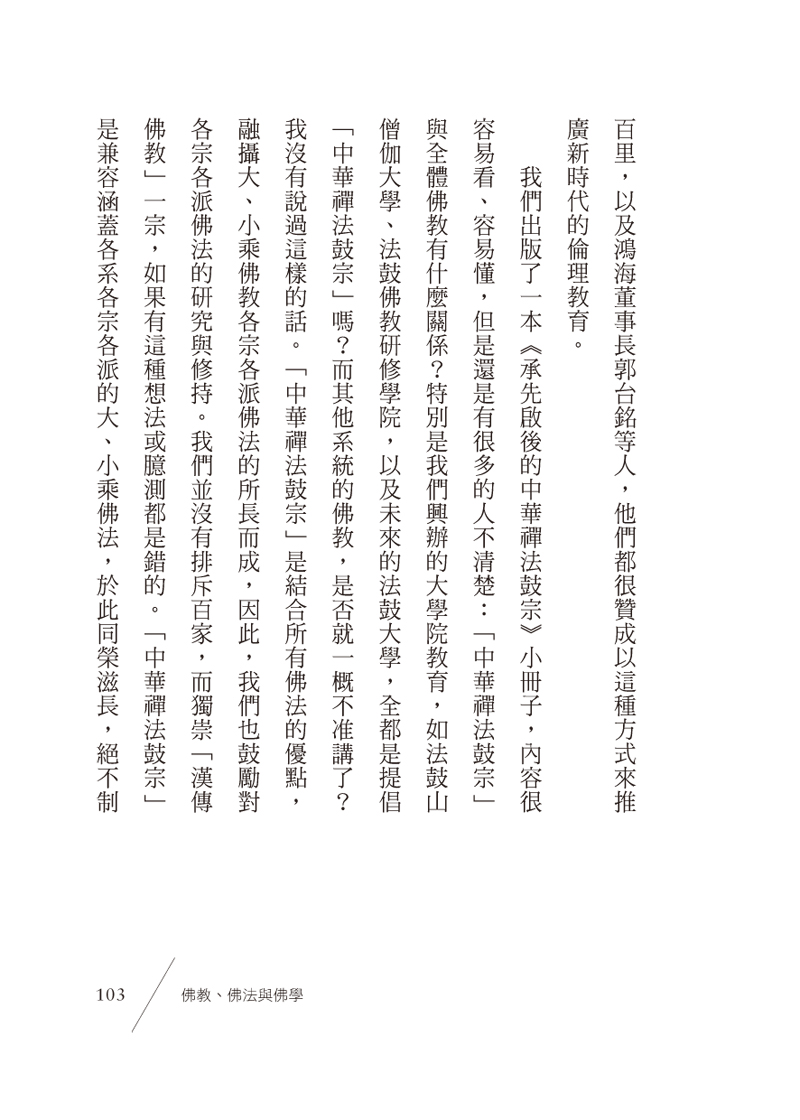 百里，以及鴻海董事長郭台銘等人，他們都很贊成以這種方式來推廣新時代的倫理教育。

我們出版了一本《承先啟後的中華禪法鼓宗》小冊子，內容很容易看、容易懂，但是還是有很多的人不清楚：「中華禪法鼓宗」與全體佛教有什麼關係？特別是我們興辦的大學院教育，如法鼓山僧伽大學、法鼓佛教研修學院，以及未來的法鼓大學，全都是提倡「中華禪法鼓宗」嗎？而其他系統的佛教，是否就一概不准講了？我沒有說過這樣的話。「中華禪法鼓宗」是結合所有佛法的優點，融攝大、小乘佛教各宗各派佛法的所長而成，因此，我們也鼓勵對各宗各派佛法的研究與修持。我們並沒有排斥百家，而獨崇「漢傳佛教」一宗，如果有這種想法或臆測都是錯的。「中華禪法鼓宗」是兼容涵蓋各系各宗各派的大、小乘佛法，於此同榮滋長，絕不制

103 佛教、佛法與佛學